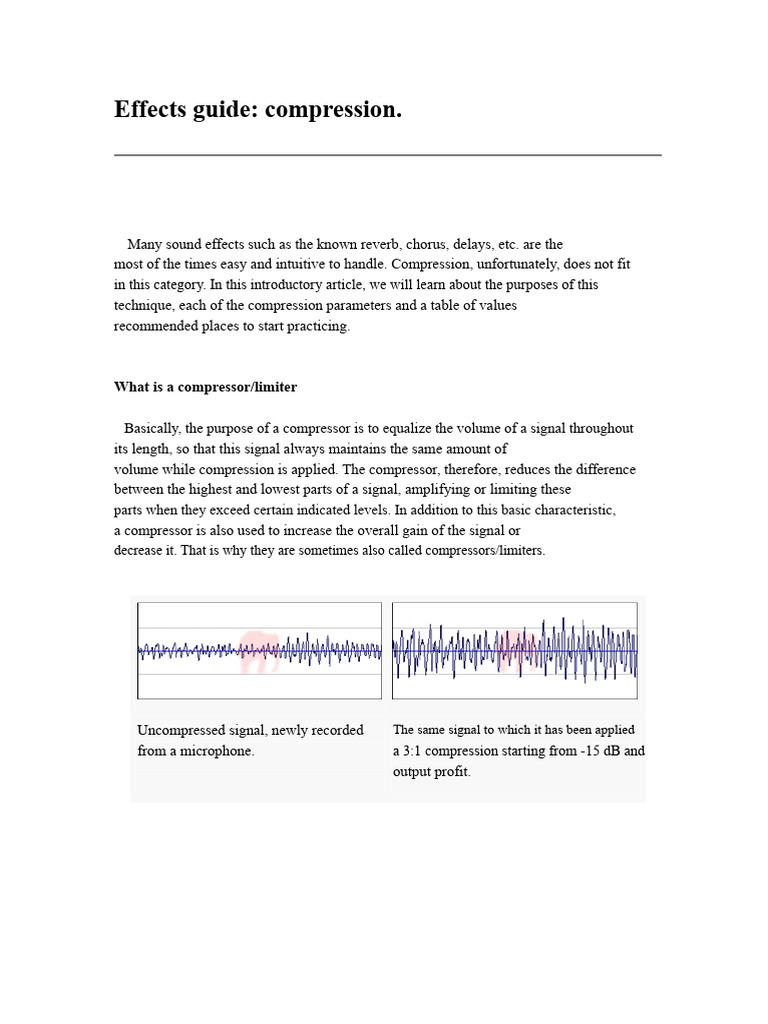 Effects guide: compression.

Many sound effects such as the known reverb, chorus, delays, etc. are the most of the times easy and intuitive to handle. Compression, unfortunately, does not fit in this category. In this introductory article, we will learn about the purposes of this technique, each of the compression parameters and a table of values recommended places to start practicing.

What is a compressor/limiter

Basically, the purpose of a compressor is to equalize the volume of a signal throughout its length, so that this signal always maintains the same amount of volume while compression is applied. The compressor, therefore, reduces the difference between the highest and lowest parts of a signal, amplifying or limiting these parts when they exceed certain indicated levels. In addition to this basic characteristic, a compressor is also used to increase the overall gain of the signal or decrease it. That is why they are sometimes also called compressors/limiters.

Uncompressed signal, newly recorded from a microphone.

The same signal to which it has been applied a 3:1 compression starting from -15 dB and output profit.